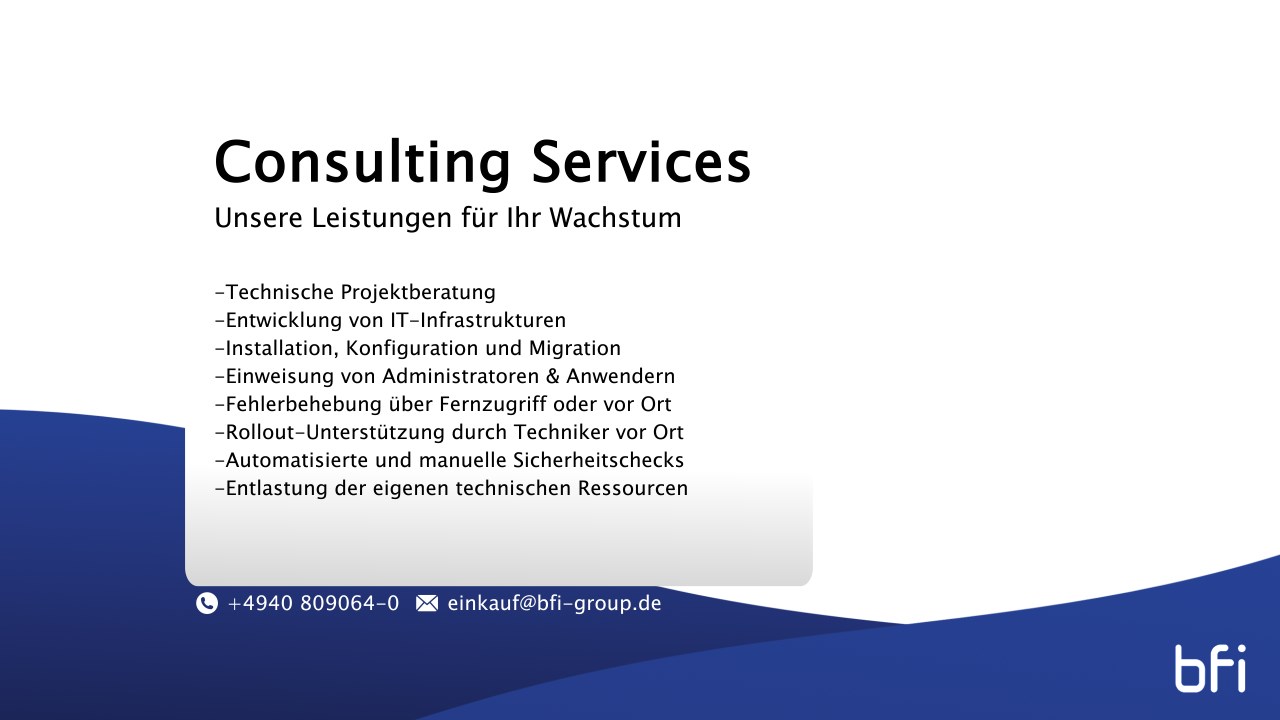 Consulting Services

Unsere Leistungen für Ihr Wachstum

-Technische Projektberatung
-Entwicklung von IT-Infrastrukturen
-Installation, Konfiguration und Migration
-Einweisung von Administratoren & Anwendern
-Fehlerbehebung über Fernzugriff oder vor Ort
-Rollout-Unterstützung durch Techniker vor Ort
-Automatisierte und manuelle Sicherheitschecks
-Entlastung der eigenen technischen Ressourcen

+4940 809064-0 einkauf@bfi-group.de

bfi